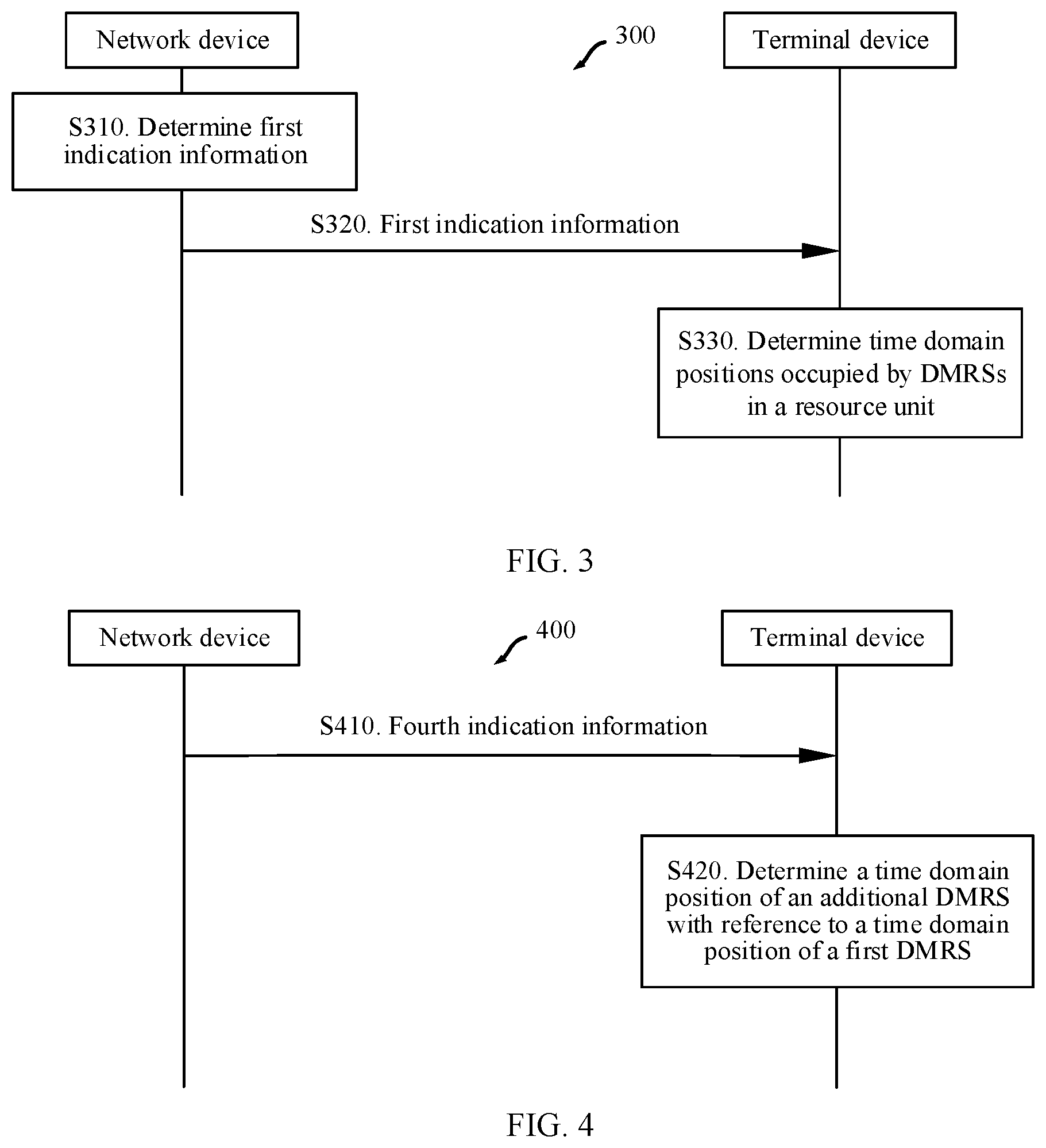 Network device

300

Terminal device

S310. Determine first indication information

S320. First indication information

S330. Determine time domain positions occupied by DMRSs in a resource unit

FIG. 3

Network device

400

Terminal device

S410. Fourth indication information

S420. Determine a time domain position of an additional DMRS with reference to a time domain position of a first DMRS

FIG. 4